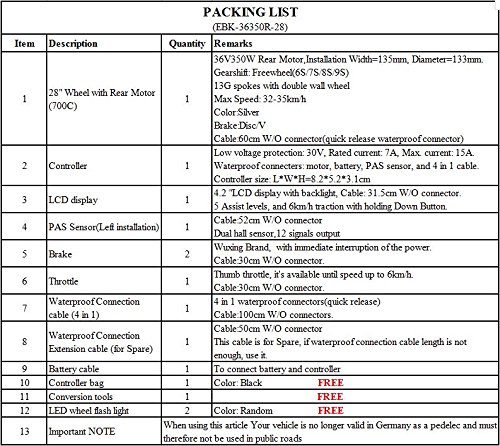 PACKING LIST
(EBK-36350R-28)

| Item | Description | Quantity | Remarks |
|---|---|---|---|
| 1 | 28" Wheel with Rear Motor (700C) | 1 | 36V350W Rear Motor,Installation Width=135mm, Diameter=133mm. Gearshift: Freewheel(6S/7S/8S/9S) 13G spokes with double wall wheel Max Speed: 32-35km/h Color:Silver Brake:Disc/V Cable:60cm W/O connector(quick release waterproof connector) |
| 2 | Controller | 1 | Low voltage protection: 30V, Rated current: 7A, Max. current: 15A. Waterproof connecters: motor, battery, PAS sensor, and 4 in 1 cable. Controller size: L*W*H=8.2*5.2*3.1cm |
| 3 | LCD display | 1 | 4.2 "LCD display with backlight, Cable: 31.5cm W/O connector. 5 Assist levels, and 6km/h traction with holding Down Button. |
| 4 | PAS Sensor(Left installation) | 1 | Cable:52cm W/O connector Dual hall sensor,12 signals output |
| 5 | Brake | 2 | Wuxing Brand, with immediate interruption of the power. Cable:30cm W/O connector. |
| 6 | Throttle | 1 | Thumb throttle, it's available until speed up to 6km/h. Cable:30cm W/O connector. |
| 7 | Waterproof Connection cable (4 in 1) | 1 | 4 in 1 waterproof connectors(quick release) Cable:100cm W/O connectors. |
| 8 | Waterproof Connection Extension cable (for Spare) | 1 | Cable:50cm W/O connector This cable is for Spare, if waterproof connection cable length is not enough, use it. |
| 9 | Battery cable | 1 | To connect battery and controller |
| 10 | Controller bag | 1 | Color: Black FREE |
| 11 | Conversion tools | 1 | FREE |
| 12 | LED wheel flash light | 2 | Color: Random FREE |
| 13 | Important NOTE | When using this article Your vehicle is no longer valid in Germany as a pedelec and must therefore not be used in public roads | |